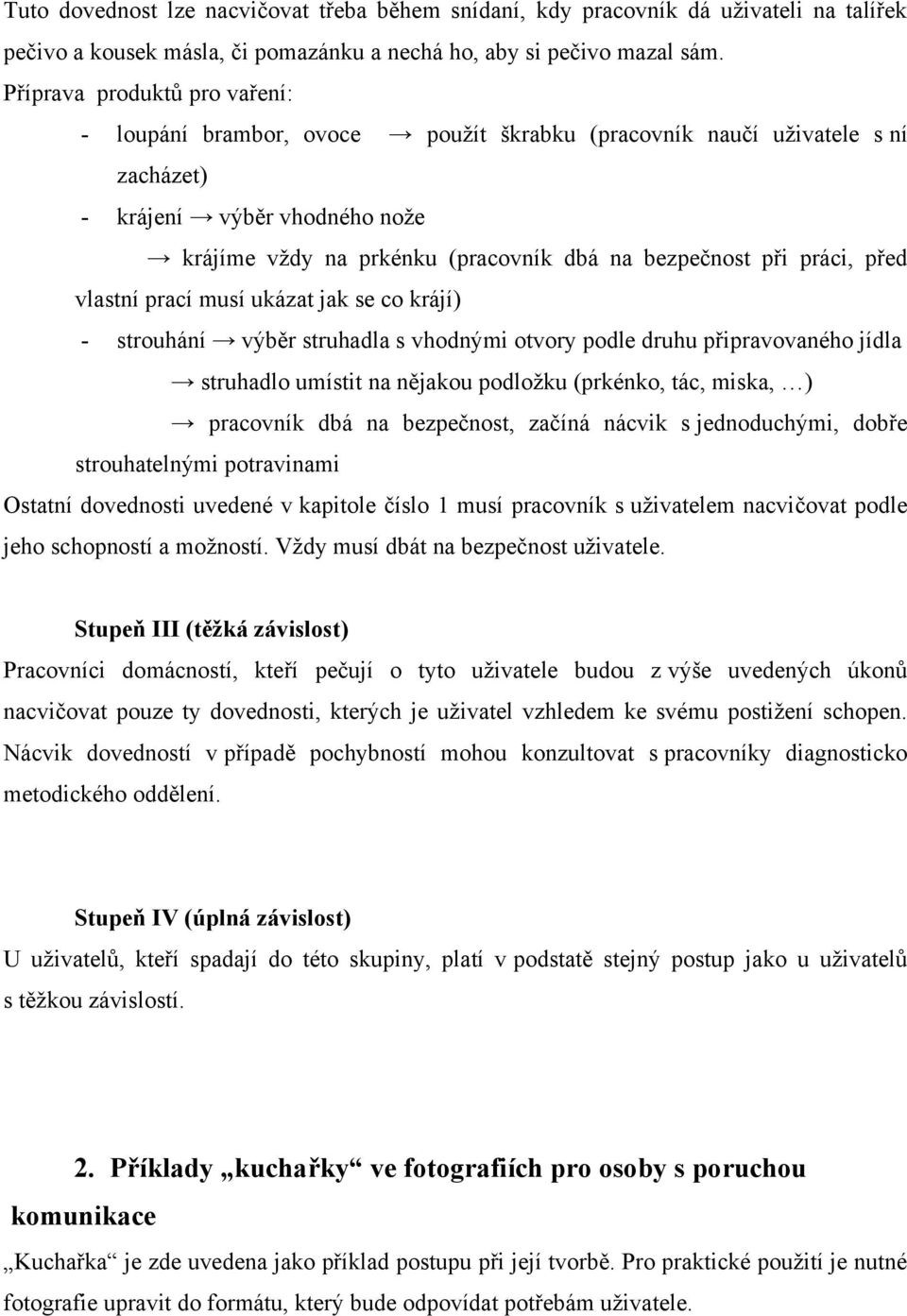 Tuto dovednost lze nacvičovat třeba během snídaní, kdy pracovník dá uživateli na talířek pečivo a kousek másla, či pomazánku a nechá ho, aby si pečivo mazal sám.

Příprava produktů pro vaření:

- loupání brambor, ovoce → použít škrabku (pracovník naučí uživatele s ní zacházet)

- krájení → výběr vhodného nože

→ krájíme vždy na prkénku (pracovník dbá na bezpečnost při práci, před vlastní prací musí ukázat jak se co krájí)

- strouhání → výběr struhadla s vhodnými otvory podle druhu připravovaného jídla

→ struhadlo umístit na nějakou podložku (prkénko, tác, miska, …)

→ pracovník dbá na bezpečnost, začíná nácvik s jednoduchými, dobře strouhatelnými potravinami

Ostatní dovednosti uvedené v kapitole číslo 1 musí pracovník s uživatelem nacvičovat podle jeho schopností a možností. Vždy musí dbát na bezpečnost uživatele.

Stupeň III (těžká závislost)

Pracovníci domácností, kteří pečují o tyto uživatele budou z výše uvedených úkonů nacvičovat pouze ty dovednosti, kterých je uživatel vzhledem ke svému postižení schopen. Nácvik dovedností v případě pochybností mohou konzultovat s pracovníky diagnosticko metodického oddělení.

Stupeň IV (úplná závislost)

U uživatelů, kteří spadají do této skupiny, platí v podstatě stejný postup jako u uživatelů s těžkou závislostí.

2. Příklady „kuchařky“ ve fotografiích pro osoby s poruchou komunikace

„Kuchařka“ je zde uvedena jako příklad postupu při její tvorbě. Pro praktické použití je nutné fotografie upravit do formátu, který bude odpovídat potřebám uživatele.